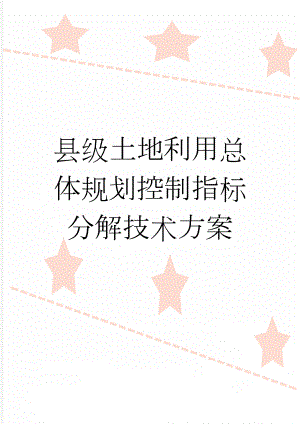 县级土地利用总体规划控制指标分解技术方案